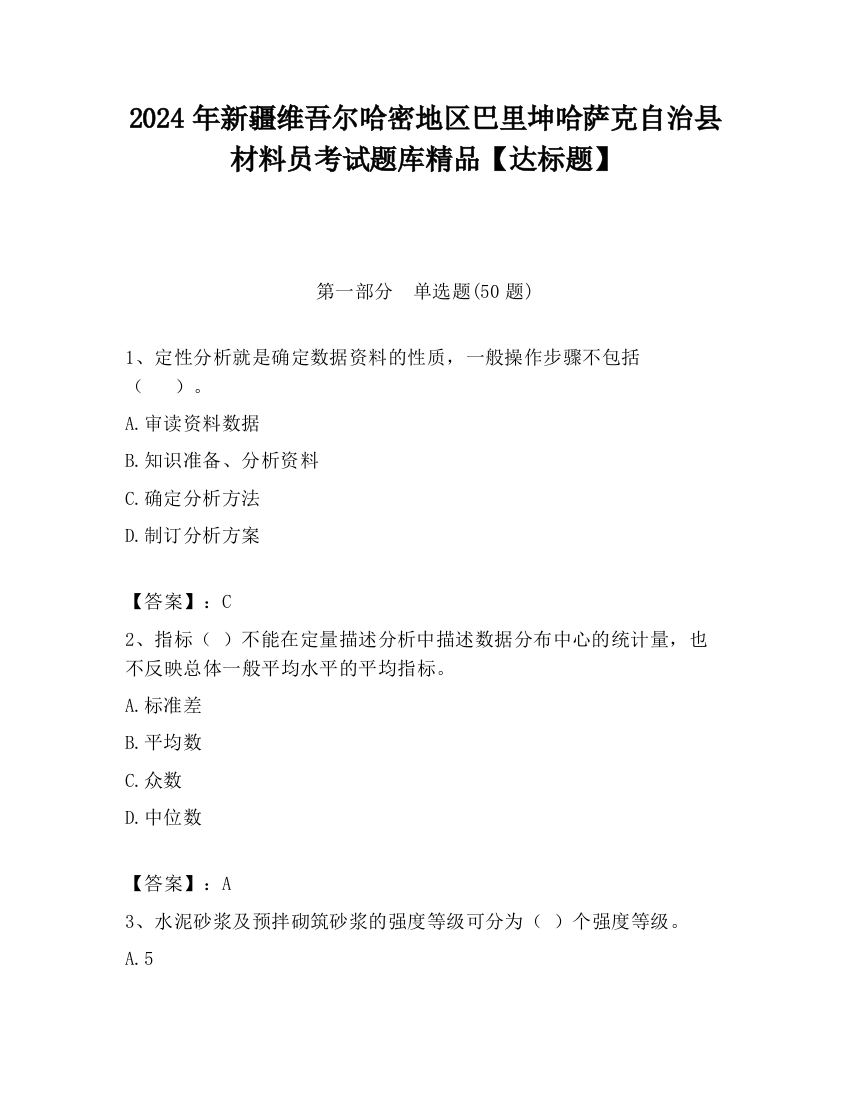 2024 年新疆维吾尔哈密地区巴里坤哈萨克自治县材料员考试题库精品【达标题】

第一部分　单选题(50 题)

1、定性分析就是确定数据资料的性质，一般操作步骤不包括（　　）。

A.审读资料数据

B.知识准备、分析资料

C.确定分析方法

D.制订分析方案

【答案】：C

2、指标（ ）不能在定量描述分析中描述数据分布中心的统计量，也不反映总体一般平均水平的平均指标。

A.标准差

B.平均数

C.众数

D.中位数

【答案】：A

3、水泥砂浆及预拌砌筑砂浆的强度等级可分为（ ）个强度等级。

A.5